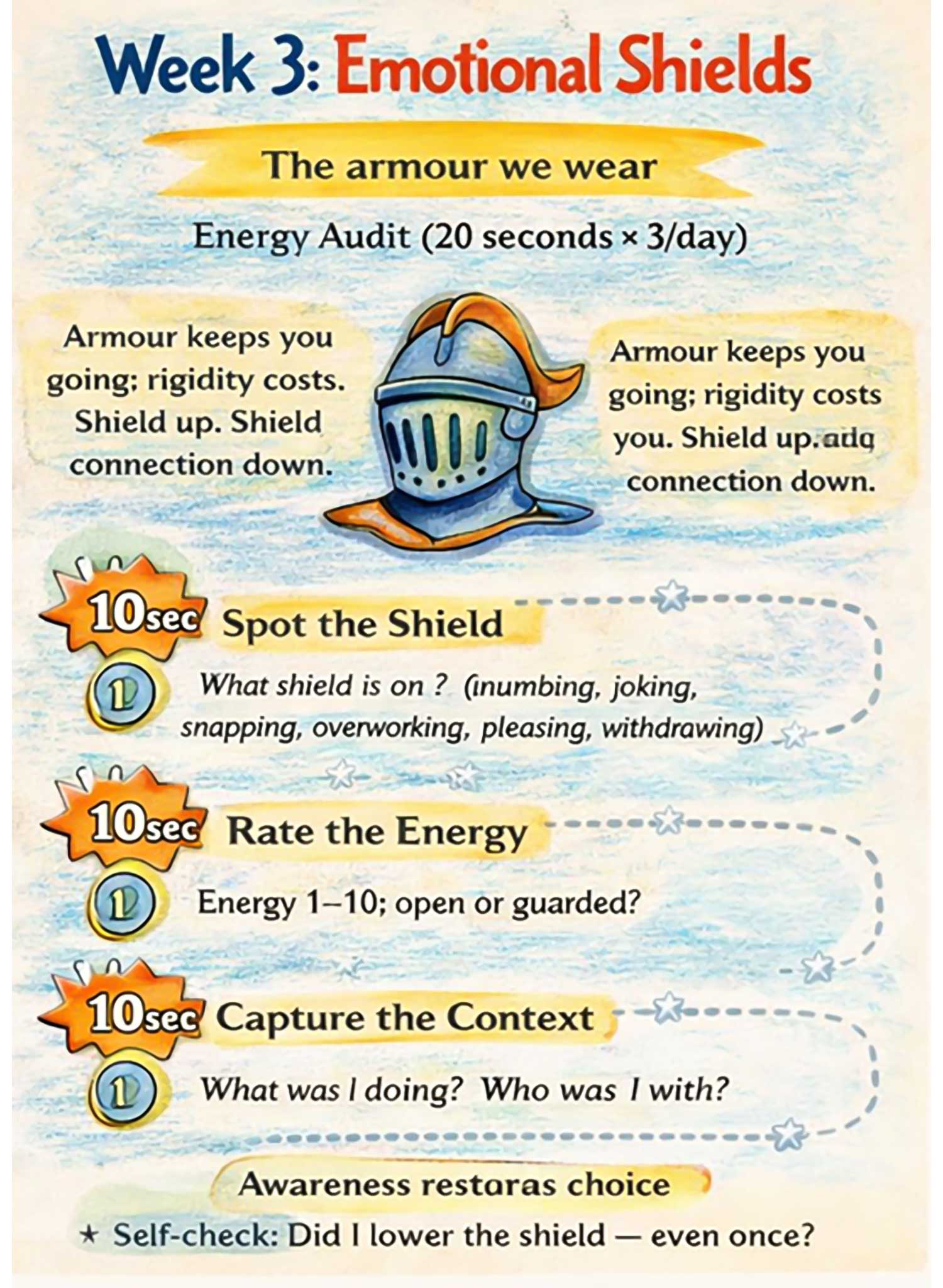 Week 3: Emotional Shields

The armour we wear

Energy Audit (20 seconds × 3/day)

Armour keeps you going; rigidity costs. Shield up. Shield connection down.

Armour keeps you going; rigidity costs you. Shield up.adq connection down.

10sec Spot the Shield

1 What shield is on ? (numbing, joking, snapping, overworking, pleasing, withdrawing)

10sec Rate the Energy

1 Energy 1–10; open or guarded?

10sec Capture the Context

1 What was I doing? Who was I with?

Awareness restoras choice

★ Self-check: Did I lower the shield — even once?